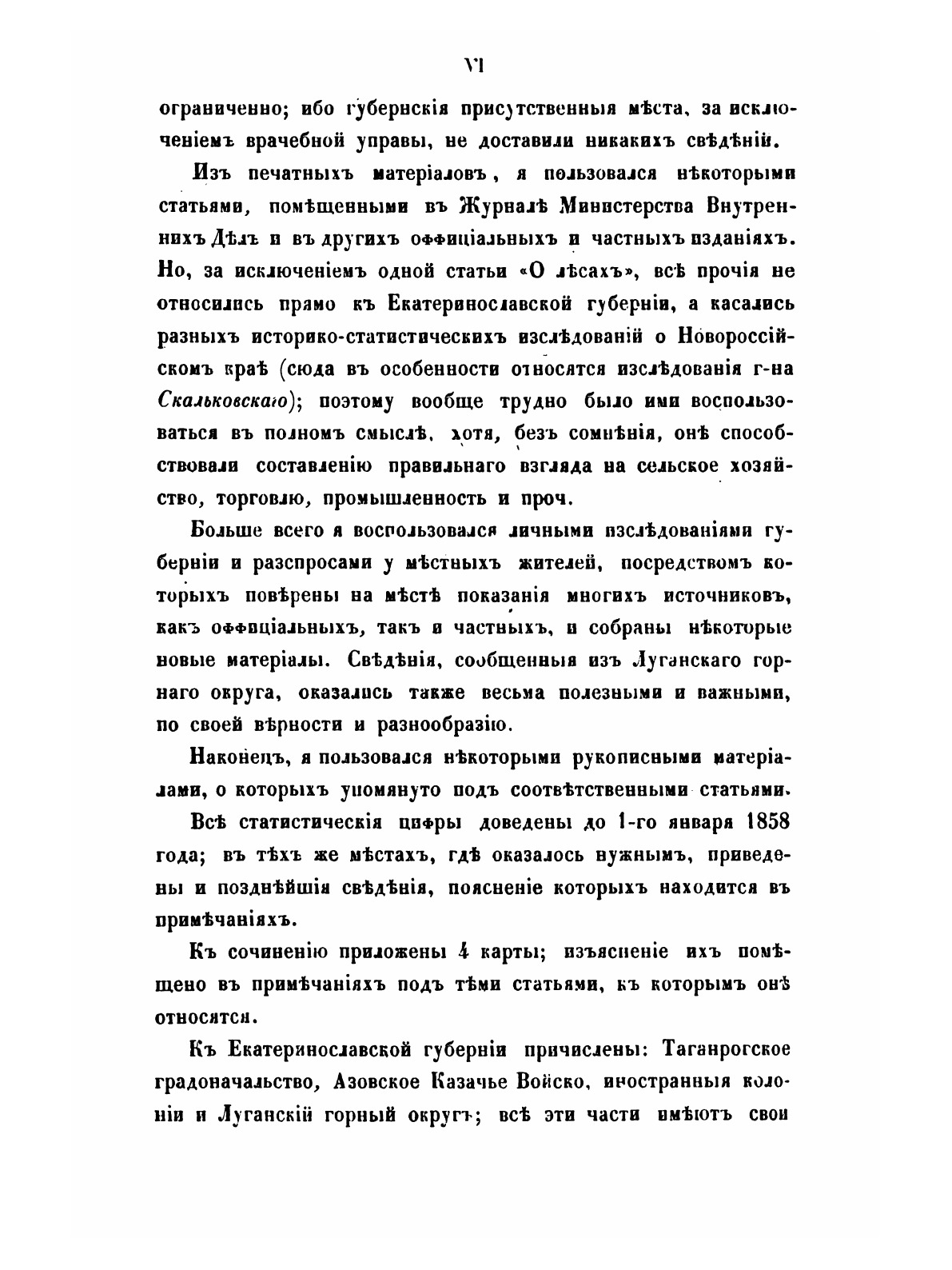 VI

ограниченно; ибо губернскія присутственныя мѣста, за исключеніемъ врачебной управы, не доставили никакихъ свѣдѣній.

Изъ печатныхъ матеріаловъ, я пользовался нѣкоторыми статьями, помѣщенными въ Журналѣ Министерства Внутреннихъ Дѣлъ и въ другихъ оффиціальныхъ и частныхъ изданіяхъ. Но, за исключеніемъ одной статьи «О лѣсахъ», всѣ прочія не относились прямо къ Екатеринославской губерніи, а касались разныхъ историко-статистическихъ изслѣдованій о Новороссійскомъ краѣ (сюда въ особенности относятся изслѣдованія г-на Скальковскаго); поэтому вообще трудно было ими воспользоваться въ полномъ смыслѣ, хотя, безъ сомнѣнія, онѣ способствовали составленію правильнаго взгляда на сельское хозяйство, торговлю, промышленность и проч.

Больше всего я воспользовался личными изслѣдованіями губерніи и разспросами у мѣстныхъ жителей, посредствомъ которыхъ повѣрены на мѣстѣ показанія многихъ источниковъ, какъ оффиціальныхъ, такъ и частныхъ, и собраны нѣкоторые новые матеріалы. Свѣдѣнія, сообщенныя изъ Луганскаго горнаго округа, оказались также весьма полезными и важными, по своей вѣрности и разнообразію.

Наконецъ, я пользовался нѣкоторыми рукописными матеріалами, о которыхъ упомянуто подъ соотвѣтственными статьями.

Всѣ статистическія цифры доведены до 1-го января 1858 года; въ тѣхъ же мѣстахъ, гдѣ оказалось нужнымъ, приведены и позднѣйшія свѣдѣнія, поясненіе которыхъ находится въ примѣчаніяхъ.

Къ сочиненію приложены 4 карты; изъясненіе ихъ помѣщено въ примѣчаніяхъ подъ тѣми статьями, къ которымъ онѣ относятся.

Къ Екатеринославской губерніи причислены: Таганрогское градоначальство, Азовское Казачье Войско, иностранныя колоніи и Луганскій горный округъ; всѣ эти части имѣютъ свои